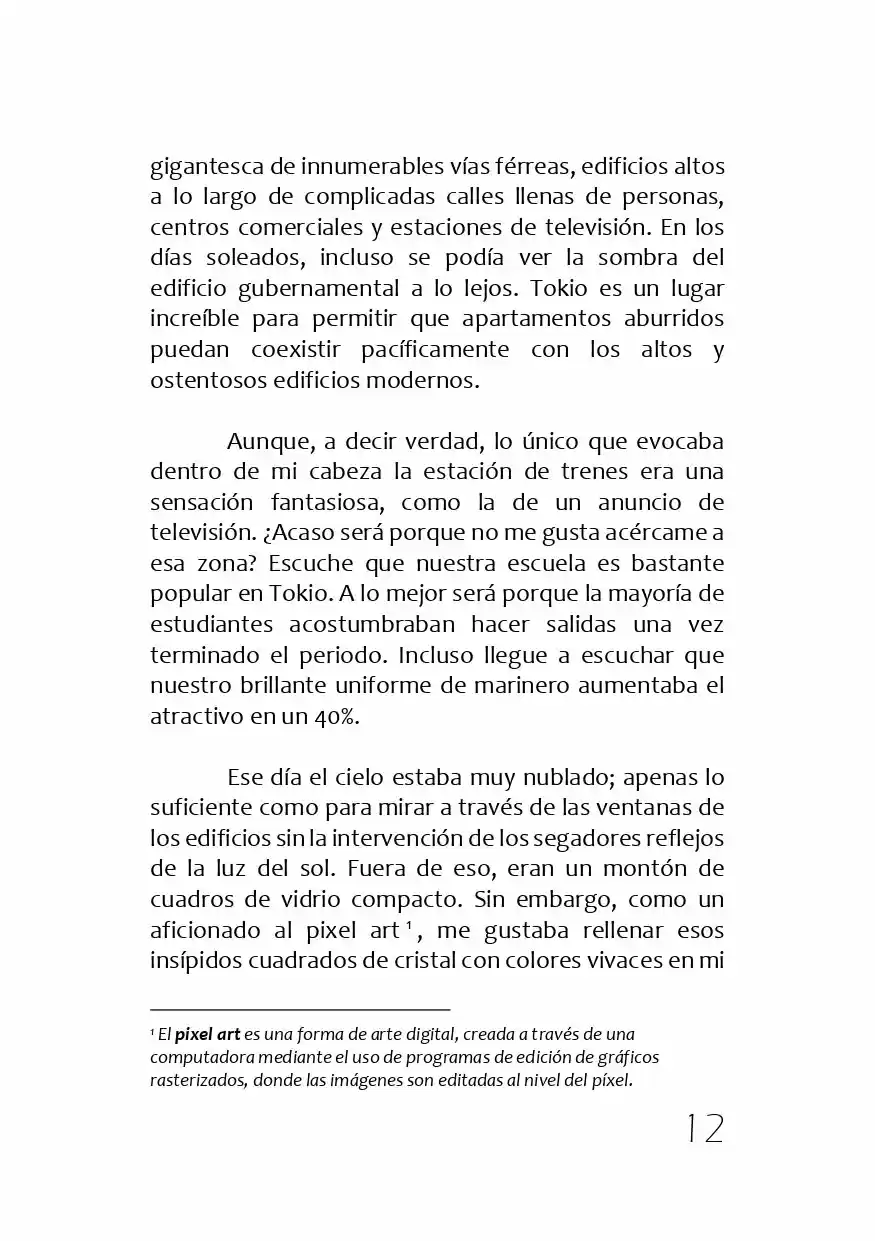 gigantesca de innumerables vías férreas, edificios altos a lo largo de complicadas calles llenas de personas, centros comerciales y estaciones de televisión. En los días soleados, incluso se podía ver la sombra del edificio gubernamental a lo lejos. Tokio es un lugar increíble para permitir que apartamentos aburridos puedan coexistir pacíficamente con los altos y ostentosos edificios modernos.

Aunque, a decir verdad, lo único que evocaba dentro de mi cabeza la estación de trenes era una sensación fantasiosa, como la de un anuncio de televisión. ¿Acaso será porque no me gusta acércame a esa zona? Escuche que nuestra escuela es bastante popular en Tokio. A lo mejor será porque la mayoría de estudiantes acostumbraban hacer salidas una vez terminado el periodo. Incluso llegue a escuchar que nuestro brillante uniforme de marinero aumentaba el atractivo en un 40%.

Ese día el cielo estaba muy nublado; apenas lo suficiente como para mirar a través de las ventanas de los edificios sin la intervención de los segadores reflejos de la luz del sol. Fuera de eso, eran un montón de cuadros de vidrio compacto. Sin embargo, como un aficionado al pixel art $^{1}$, me gustaba rellenar esos insípidos cuadrados de cristal con colores vivaces en mi

$^{1}$ El pixel art es una forma de arte digital, creada a través de una computadora mediante el uso de programas de edición de gráficos rasterizados, donde las imágenes son editadas al nivel del píxel.

12